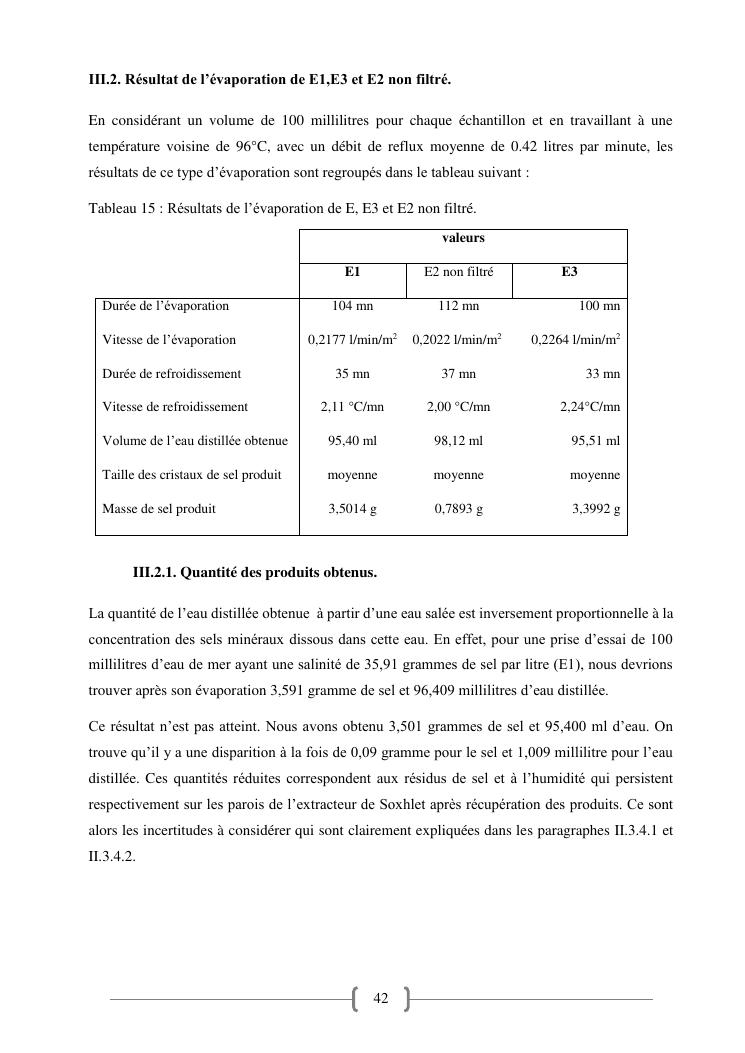 III.2. Résultat de l'évaporation de E1,E3 et E2 non filtré.

En considérant un volume de 100 millilitres pour chaque échantillon et en travaillant à une température voisine de 96°C, avec un débit de reflux moyenne de 0.42 litres par minute, les résultats de ce type d'évaporation sont regroupés dans le tableau suivant :

Tableau 15 : Résultats de l'évaporation de E, E3 et E2 non filtré.

| | valeurs | | |
|---|---|---|---|
| | E1 | E2 non filtré | E3 |
| Durée de l'évaporation | 104 mn | 112 mn | 100 mn |
| Vitesse de l'évaporation | 0,2177 l/min/m$^2$ | 0,2022 l/min/m$^2$ | 0,2264 l/min/m$^2$ |
| Durée de refroidissement | 35 mn | 37 mn | 33 mn |
| Vitesse de refroidissement | 2,11 °C/mn | 2,00 °C/mn | 2,24°C/mn |
| Volume de l'eau distillée obtenue | 95,40 ml | 98,12 ml | 95,51 ml |
| Taille des cristaux de sel produit | moyenne | moyenne | moyenne |
| Masse de sel produit | 3,5014 g | 0,7893 g | 3,3992 g |

III.2.1. Quantité des produits obtenus.

La quantité de l'eau distillée obtenue à partir d'une eau salée est inversement proportionnelle à la concentration des sels minéraux dissous dans cette eau. En effet, pour une prise d'essai de 100 millilitres d'eau de mer ayant une salinité de 35,91 grammes de sel par litre (E1), nous devrions trouver après son évaporation 3,591 gramme de sel et 96,409 millilitres d'eau distillée.

Ce résultat n'est pas atteint. Nous avons obtenu 3,501 grammes de sel et 95,400 ml d'eau. On trouve qu'il y a une disparition à la fois de 0,09 gramme pour le sel et 1,009 millilitre pour l'eau distillée. Ces quantités réduites correspondent aux résidus de sel et à l'humidité qui persistent respectivement sur les parois de l'extracteur de Soxhlet après récupération des produits. Ce sont alors les incertitudes à considérer qui sont clairement expliquées dans les paragraphes II.3.4.1 et II.3.4.2.

42